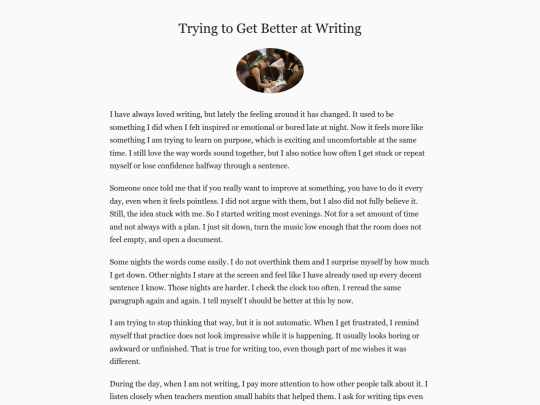 Trying to Get Better at Writing

I have always loved writing, but lately the feeling around it has changed. It used to be something I did when I felt inspired or emotional or bored late at night. Now it feels more like something I am trying to learn on purpose, which is exciting and uncomfortable at the same time. I still love the way words sound together, but I also notice how often I get stuck or repeat myself or lose confidence halfway through a sentence.

Someone once told me that if you really want to improve at something, you have to do it every day, even when it feels pointless. I did not argue with them, but I also did not fully believe it. Still, the idea stuck with me. So I started writing most evenings. Not for a set amount of time and not always with a plan. I just sit down, turn the music low enough that the room does not feel empty, and open a document.

Some nights the words come easily. I do not overthink them and I surprise myself by how much I get down. Other nights I stare at the screen and feel like I have already used up every decent sentence I know. Those nights are harder. I check the clock too often. I reread the same paragraph again and again. I tell myself I should be better at this by now.

I am trying to stop thinking that way, but it is not automatic. When I get frustrated, I remind myself that practice does not look impressive while it is happening. It usually looks boring or awkward or unfinished. That is true for writing too, even though part of me wishes it was different.

During the day, when I am not writing, I pay more attention to how other people talk about it. I listen closely when teachers mention small habits that helped them. I ask for writing tips even